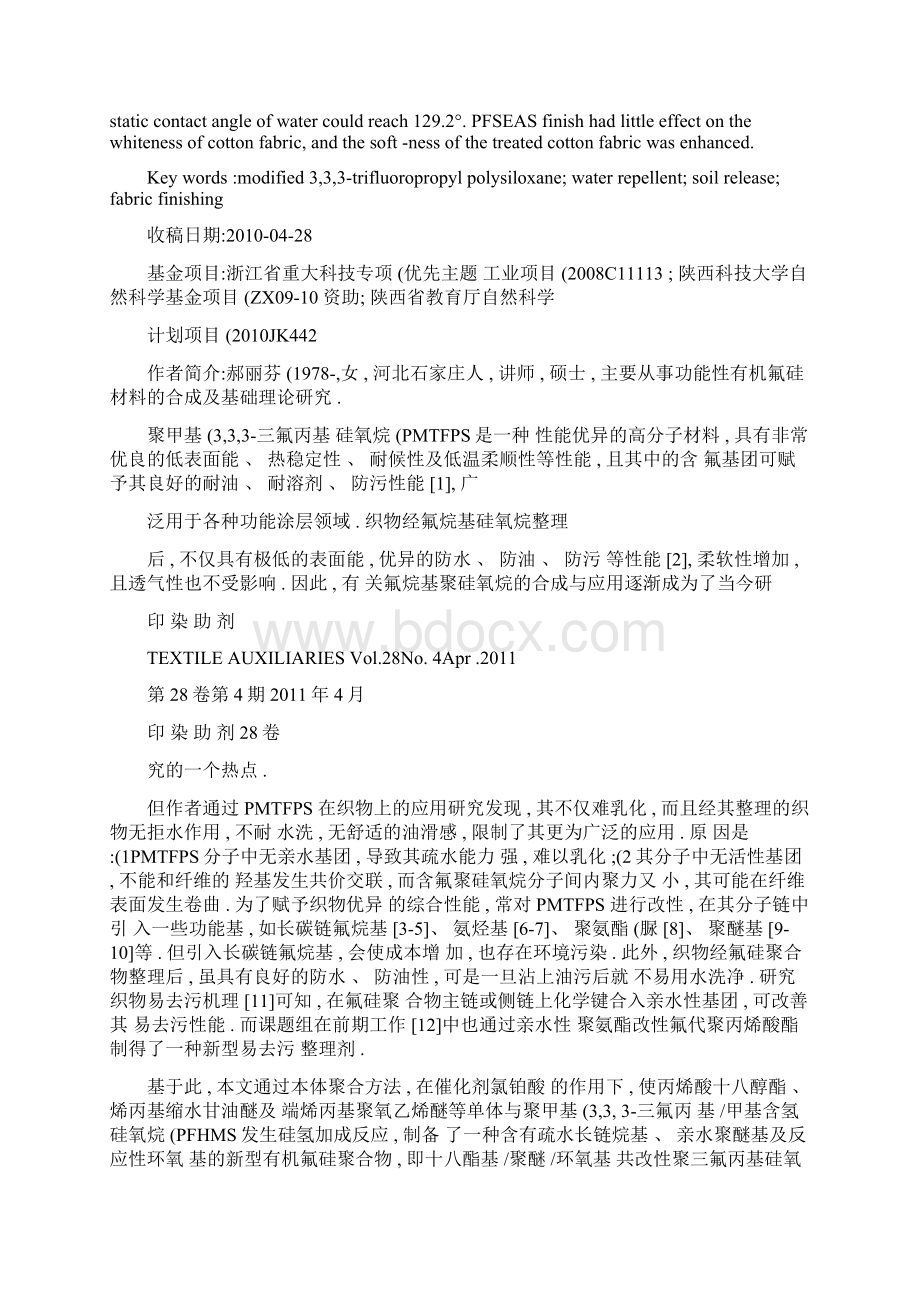 static contact angle of water could reach 129.2°. PFSEAS finish had little effect on the whiteness of cotton fabric, and the soft -ness of the treated cotton fabric was enhanced.

Key words :modified 3,3,3-trifluoropropyl polysiloxane; water repellent; soil release; fabric finishing

收稿日期:2010-04-28

基金项目:浙江省重大科技专项 (优先主题 工业项目 (2008C11113 ; 陕西科技大学自然科学基金项目 (ZX09-10 资助; 陕西省教育厅自然科学

计划项目 (2010JK442

作者简介:郝丽芬 (1978-,女 , 河北石家庄人 , 讲师 , 硕士 , 主要从事功能性有机氟硅材料的合成及基础理论研究 .

聚甲基 (3,3,3-三氟丙基 硅氧烷 (PMTFPS 是一种 性能优异的高分子材料 , 具有非常优良的低表面能 、 热稳定性 、 耐候性及低温柔顺性等性能 , 且其中的含 氟基团可赋予其良好的耐油 、 耐溶剂 、 防污性能 [1], 广

泛用于各种功能涂层领域 . 织物经氟烷基硅氧烷整理

后 , 不仅具有极低的表面能 , 优异的防水 、 防油 、 防污 等性能 [2], 柔软性增加 , 且透气性也不受影响 . 因此 , 有 关氟烷基聚硅氧烷的合成与应用逐渐成为了当今研

印 染 助 剂

TEXTILE AUXILIARIES Vol.28No. 4Apr .2011

第 28 卷第 4 期 2011 年 4 月

印 染 助 剂 28 卷

究的一个热点 .

但作者通过 PMTFPS 在织物上的应用研究发现 , 其不仅难乳化 , 而且经其整理的织物无拒水作用 , 不耐 水洗 , 无舒适的油滑感 , 限制了其更为广泛的应用 . 原 因是 :(1PMTFPS 分子中无亲水基团 , 导致其疏水能力 强 , 难以乳化 ;(2 其分子中无活性基团 , 不能和纤维的 羟基发生共价交联 , 而含氟聚硅氧烷分子间内聚力又 小 , 其可能在纤维表面发生卷曲 . 为了赋予织物优异 的综合性能 , 常对 PMTFPS 进行改性 , 在其分子链中引 入一些功能基 , 如长碳链氟烷基 [3-5]、 氨烃基 [6-7]、 聚氨酯 (脲 [8]、 聚醚基 [9-10]等 . 但引入长碳链氟烷基 , 会使成本增 加 , 也存在环境污染 . 此外 , 织物经氟硅聚合物整理后 , 虽具有良好的防水 、 防油性 , 可是一旦沾上油污后就 不易用水洗净 . 研究织物易去污机理 [11]可知 , 在氟硅聚 合物主链或侧链上化学键合入亲水性基团 , 可改善其 易去污性能 . 而课题组在前期工作 [12]中也通过亲水性 聚氨酯改性氟代聚丙烯酸酯制得了一种新型易去污 整理剂 .

基于此 , 本文通过本体聚合方法 , 在催化剂氯铂酸 的作用下 , 使丙烯酸十八醇酯 、 烯丙基缩水甘油醚及 端烯丙基聚氧乙烯醚等单体与聚甲基 (3,3, 3-三氟丙 基 /甲基含氢硅氧烷 (PFHMS 发生硅氢加成反应 , 制备 了一种含有疏水长链烷基 、 亲水聚醚基及反应性环氧 基的新型有机氟硅聚合物 , 即十八酯基 /聚醚 /环氧基 共改性聚三氟丙基硅氧